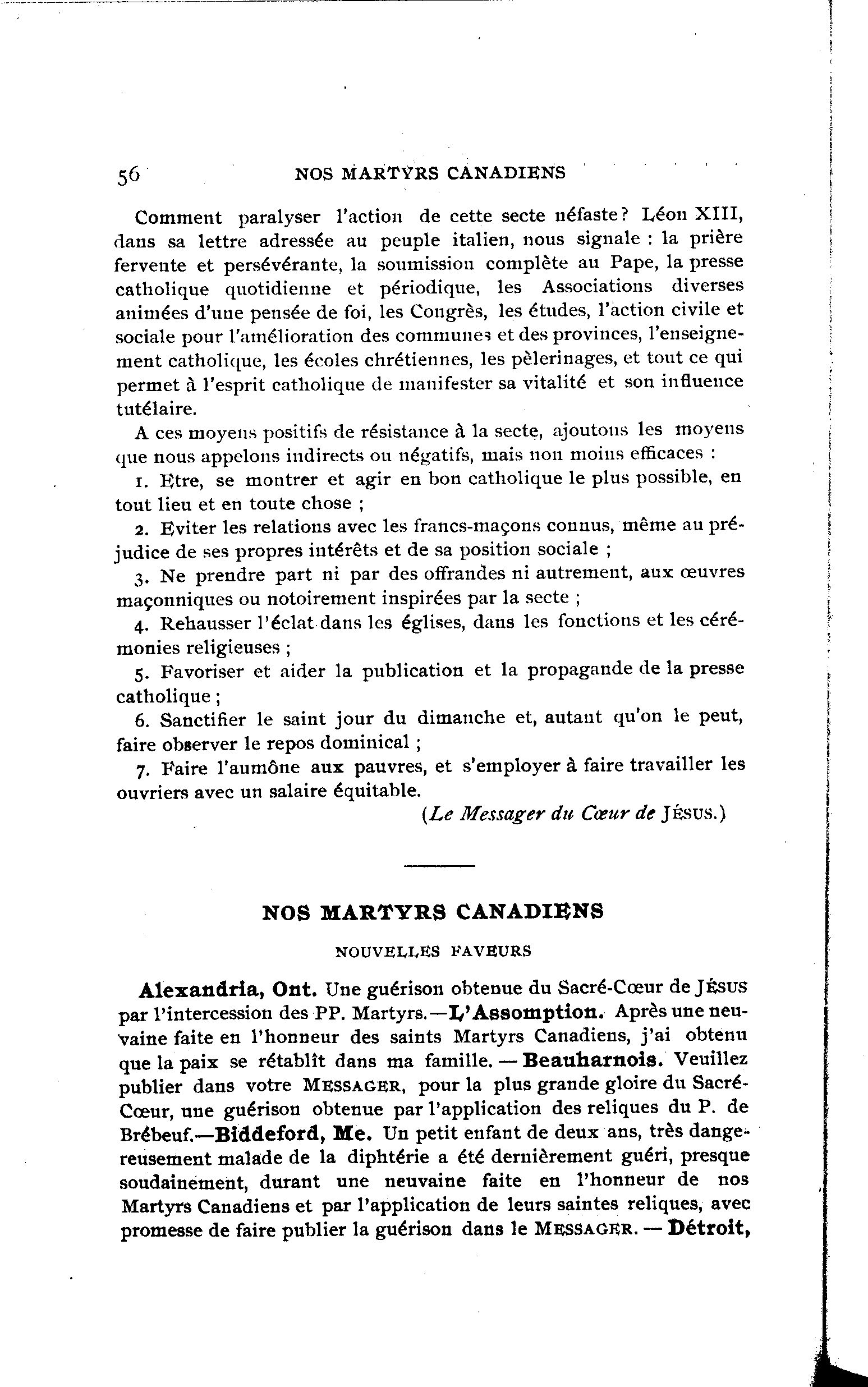 56 NOS MARTYRS CANADIENS

Comment paralyser l'action de cette secte néfaste? Léon XIII, dans sa lettre adressée au peuple italien, nous signale : la prière fervente et persévérante, la soumission complète au Pape, la presse catholique quotidienne et périodique, les Associations diverses animées d'une pensée de foi, les Congrès, les études, l'action civile et sociale pour l'amélioration des communes et des provinces, l'enseignement catholique, les écoles chrétiennes, les pèlerinages, et tout ce qui permet à l'esprit catholique de manifester sa vitalité et son influence tutélaire.

A ces moyens positifs de résistance à la secte, ajoutons les moyens que nous appelons indirects ou négatifs, mais non moins efficaces :

1. Etre, se montrer et agir en bon catholique le plus possible, en tout lieu et en toute chose ;

2. Eviter les relations avec les francs-maçons connus, même au préjudice de ses propres intérêts et de sa position sociale ;

3. Ne prendre part ni par des offrandes ni autrement, aux œuvres maçonniques ou notoirement inspirées par la secte ;

4. Rehausser l'éclat dans les églises, dans les fonctions et les cérémonies religieuses ;

5. Favoriser et aider la publication et la propagande de la presse catholique ;

6. Sanctifier le saint jour du dimanche et, autant qu'on le peut, faire observer le repos dominical ;

7. Faire l'aumône aux pauvres, et s'employer à faire travailler les ouvriers avec un salaire équitable.

(Le Messager du Cœur de JÉSUS.)

NOS MARTYRS CANADIENS

NOUVELLES FAVEURS

Alexandria, Ont. Une guérison obtenue du Sacré-Cœur de JÉSUS par l'intercession des PP. Martyrs.—L'Assomption. Après une neuvaine faite en l'honneur des saints Martyrs Canadiens, j'ai obtenu que la paix se rétablît dans ma famille. — Beauharnois. Veuillez publier dans votre MESSAGER, pour la plus grande gloire du Sacré-Cœur, une guérison obtenue par l'application des reliques du P. de Brébeuf.—Biddeford, Me. Un petit enfant de deux ans, très dangereusement malade de la diphtérie a été dernièrement guéri, presque soudainement, durant une neuvaine faite en l'honneur de nos Martyrs Canadiens et par l'application de leurs saintes reliques, avec promesse de faire publier la guérison dans le MESSAGER. — Détroit,